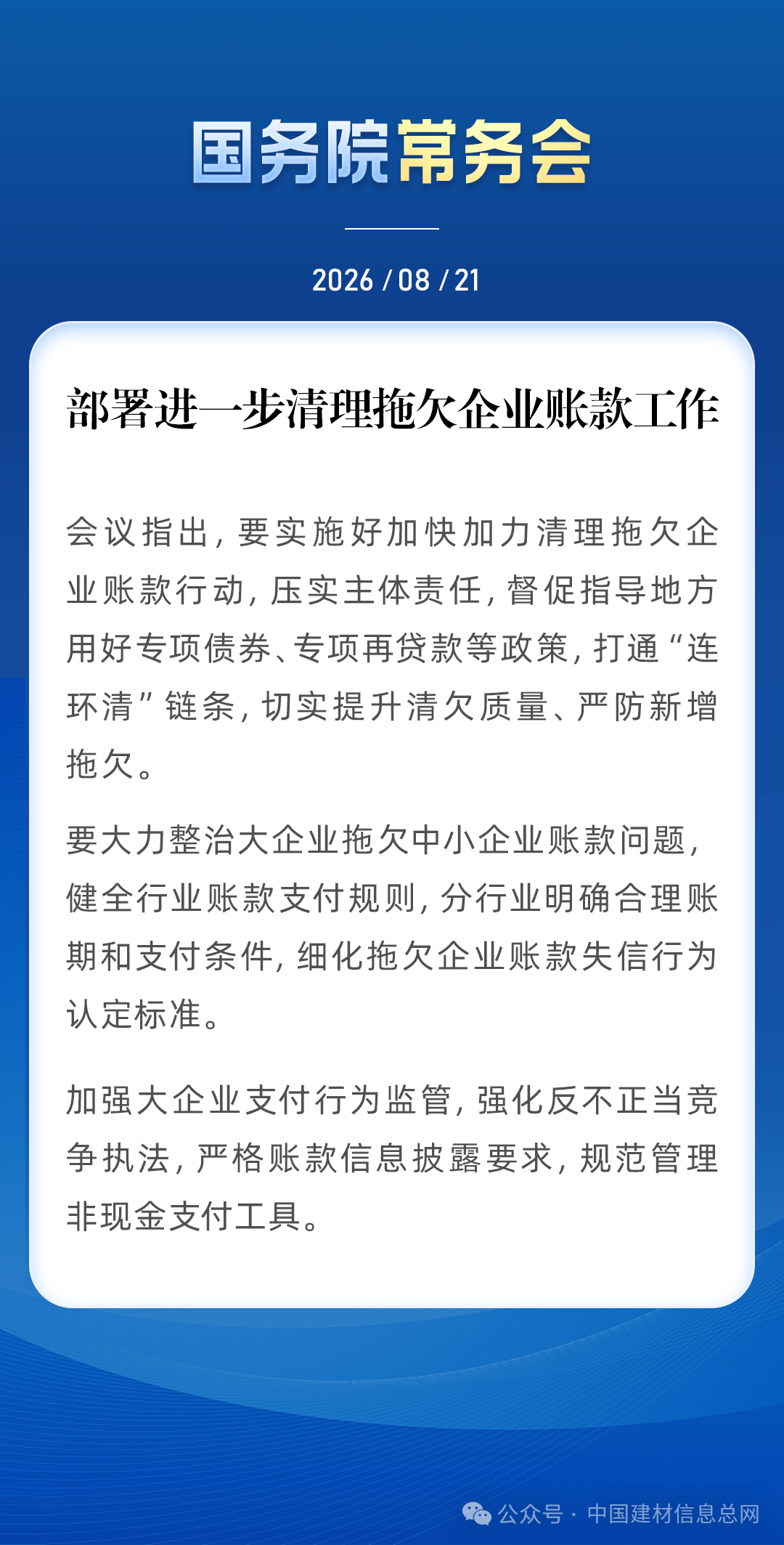 国务院常务会

2026 / 08 / 21

部署进一步清理拖欠企业账款工作

会议指出，要实施好加快加力清理拖欠企业账款行动，压实主体责任，督促指导地方用好专项债券、专项再贷款等政策，打通“连环清”链条，切实提升清欠质量、严防新增拖欠。

要大力整治大企业拖欠中小企业账款问题，健全行业账款支付规则，分行业明确合理账期和支付条件，细化拖欠企业账款失信行为认定标准。

加强大企业支付行为监管，强化反不正当竞争执法，严格账款信息披露要求，规范管理非现金支付工具。

公众号 · 中国建材信息总网